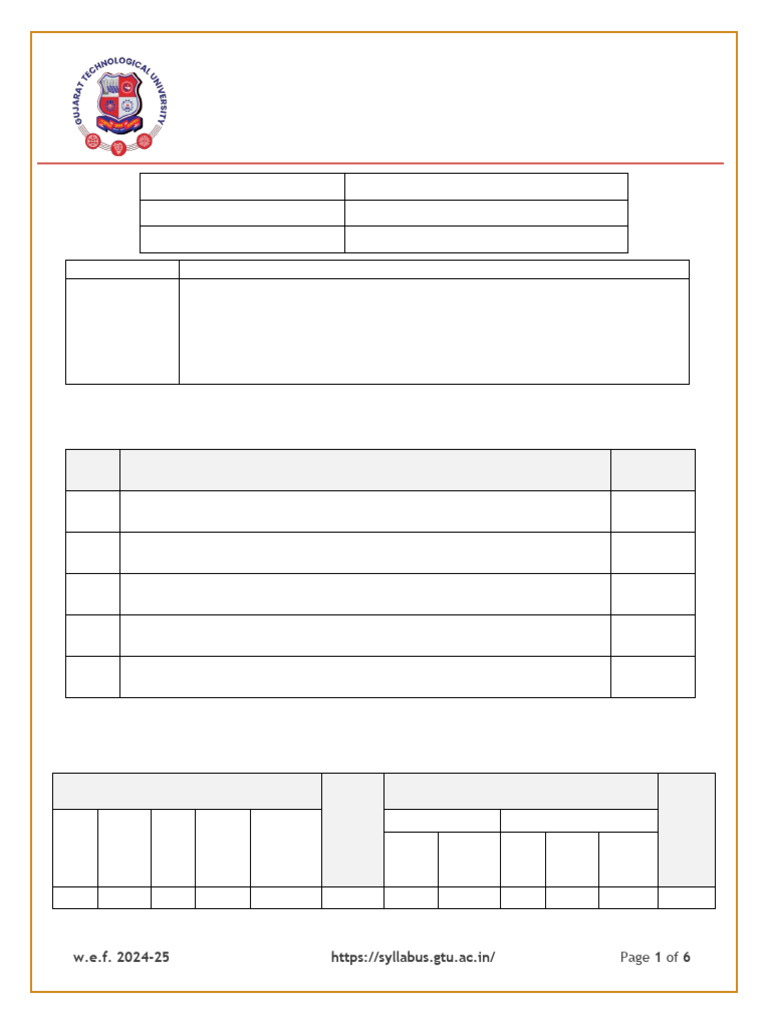 GUJARAT TECHNOLOGICAL UNIVERSITY

w.e.f. 2024-25 https://syllabus.gtu.ac.in/ Page 1 of 6